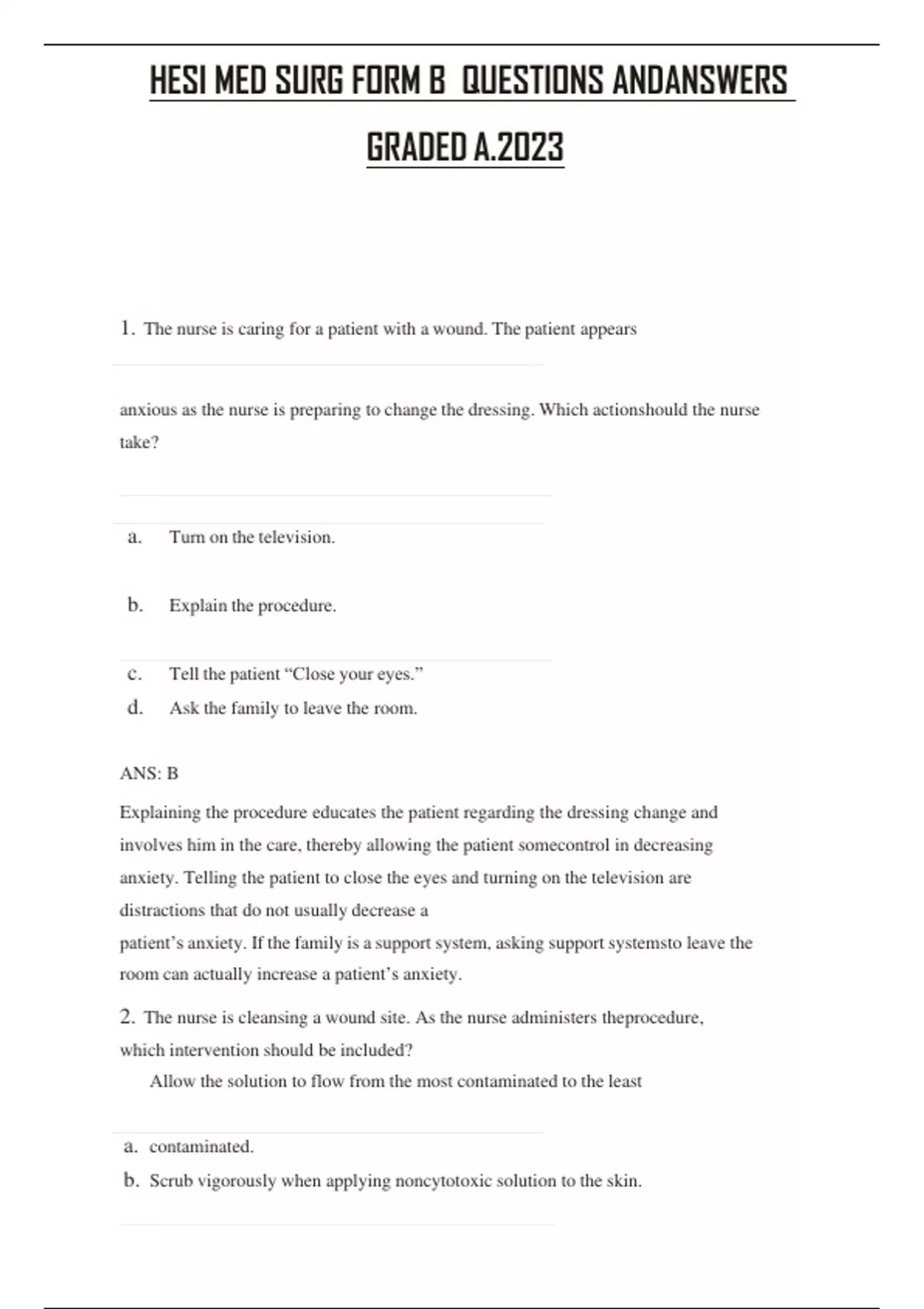 HESI MED SURG FORM B QUESTIONS ANDANSWERS GRADED A.2023

1. The nurse is caring for a patient with a wound. The patient appears

anxious as the nurse is preparing to change the dressing. Which actionshould the nurse take?

a. Turn on the television.

b. Explain the procedure.

c. Tell the patient “Close your eyes.”
d. Ask the family to leave the room.

ANS: B

Explaining the procedure educates the patient regarding the dressing change and involves him in the care, thereby allowing the patient somecontrol in decreasing anxiety. Telling the patient to close the eyes and turning on the television are distractions that do not usually decrease a
patient’s anxiety. If the family is a support system, asking support systemsto leave the room can actually increase a patient’s anxiety.

2. The nurse is cleansing a wound site. As the nurse administers theprocedure, which intervention should be included?
Allow the solution to flow from the most contaminated to the least

a. contaminated.
b. Scrub vigorously when applying noncytotoxic solution to the skin.